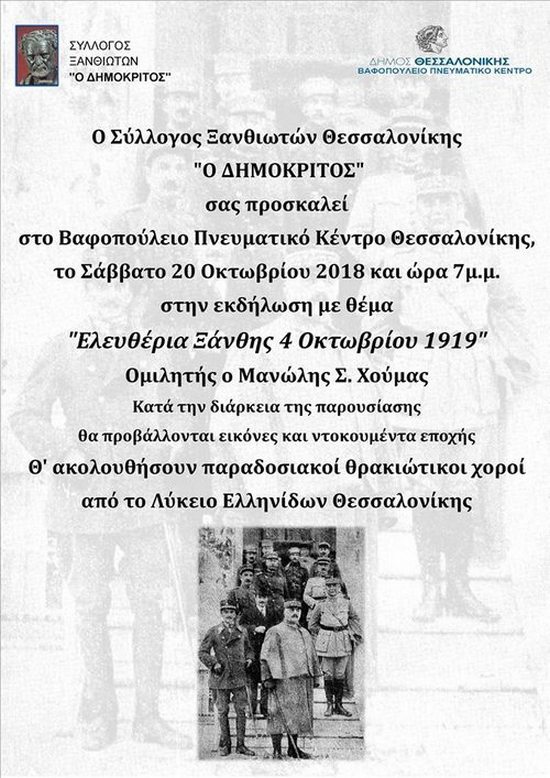 ΣΥΛΛΟΓΟΣ ΞΑΝΘΙΩΤΩΝ "Ο ΔΗΜΟΚΡΙΤΟΣ"

ΔΗΜΟΣ ΘΕΣΣΑΛΟΝΙΚΗΣ
ΒΑΦΟΠΟΥΛΕΙΟ ΠΝΕΥΜΑΤΙΚΟ ΚΕΝΤΡΟ

Ο Σύλλογος Ξανθιωτών Θεσσαλονίκης
"Ο ΔΗΜΟΚΡΙΤΟΣ"
σας προσκαλεί
στο Βαφοπούλειο Πνευματικό Κέντρο Θεσσαλονίκης,
το Σάββατο 20 Οκτωβρίου 2018 και ώρα 7μ.μ.
στην εκδήλωση με θέμα
"Ελευθέρια Ξάνθης 4 Οκτωβρίου 1919"
Ομιλητής ο Μανώλης Σ. Χούμας
Κατά την διάρκεια της παρουσίασης
θα προβάλλονται εικόνες και ντοκουμέντα εποχής
Θ' ακολουθήσουν παραδοσιακοί θρακιώτικοι χοροί
από το Λύκειο Ελληνίδων Θεσσαλονίκης